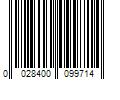 0 028400 099714